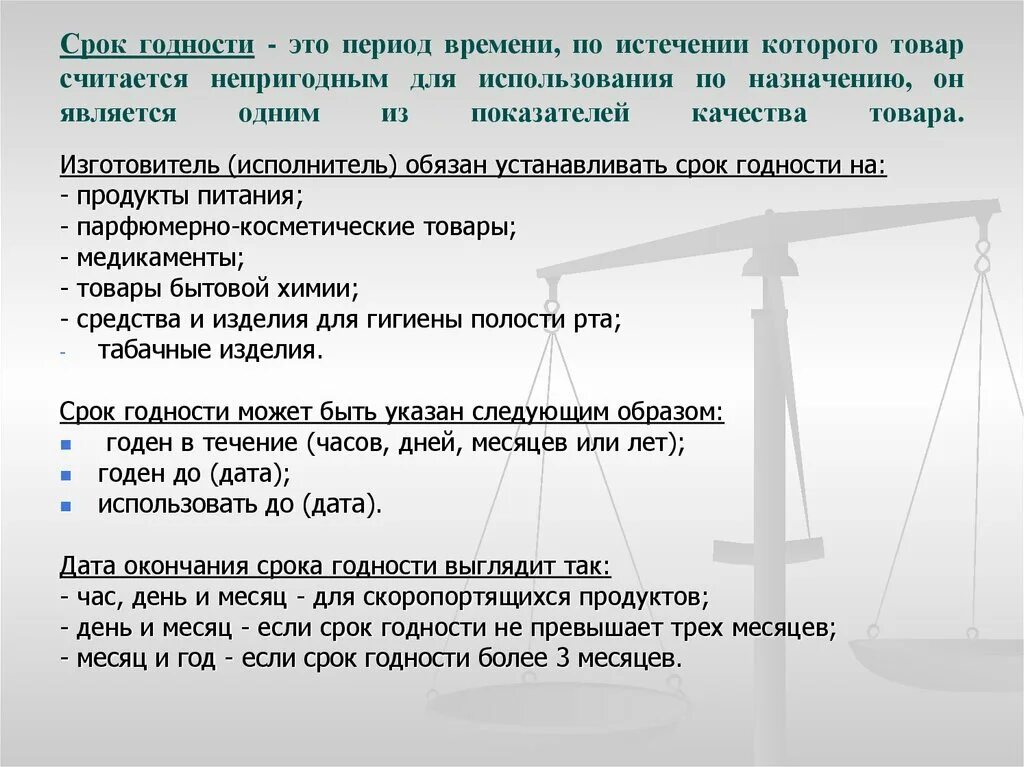 Срок годности - это период времени, по истечении которого товар считается непригодным для использования по назначению, он является одним из показателей качества товара.

Изготовитель (исполнитель) обязан устанавливать срок годности на:
- продукты питания;
- парфюмерно-косметические товары;
- медикаменты;
- товары бытовой химии;
- средства и изделия для гигиены полости рта;
- табачные изделия.

Срок годности может быть указан следующим образом:
- годен в течение (часов, дней, месяцев или лет);
- годен до (дата);
- использовать до (дата).

Дата окончания срока годности выглядит так:
- час, день и месяц - для скоропортящихся продуктов;
- день и месяц - если срок годности не превышает трех месяцев;
- месяц и год - если срок годности более 3 месяцев.